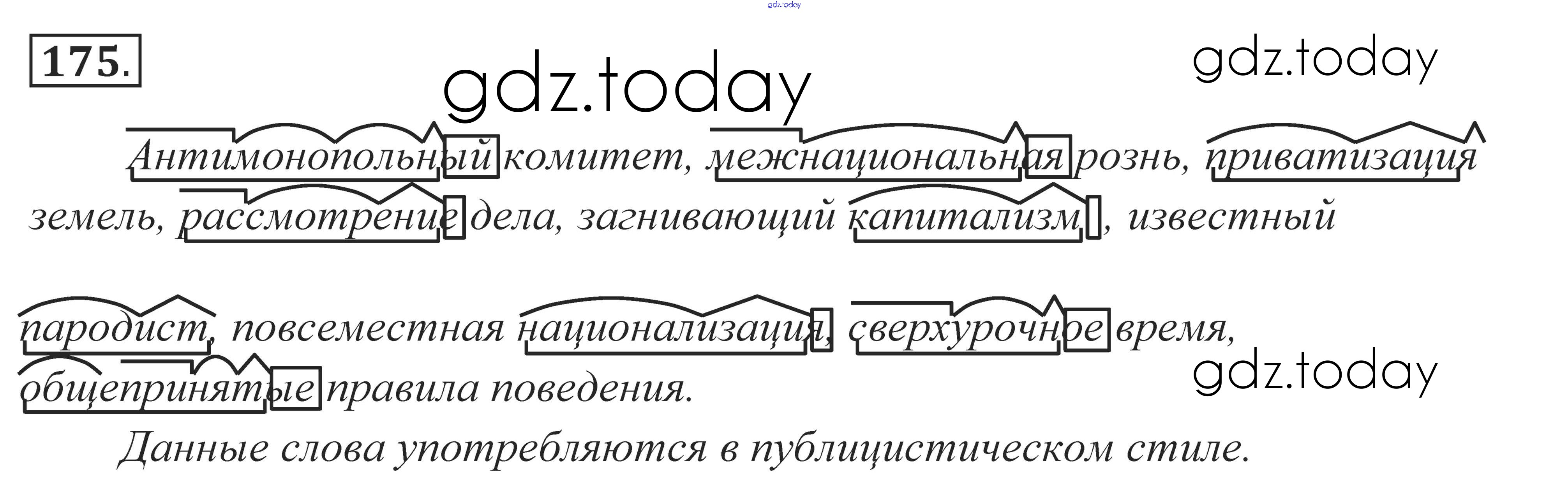 175.

Антимонопольный комитет, межнациональная рознь, приватизация земель, рассмотрение дела, загнивающий капитализм, известный пародист, повсеместная национализация, сверхурочное время, общепринятые правила поведения.

Данные слова употребляются в публицистическом стиле.

gdz.today